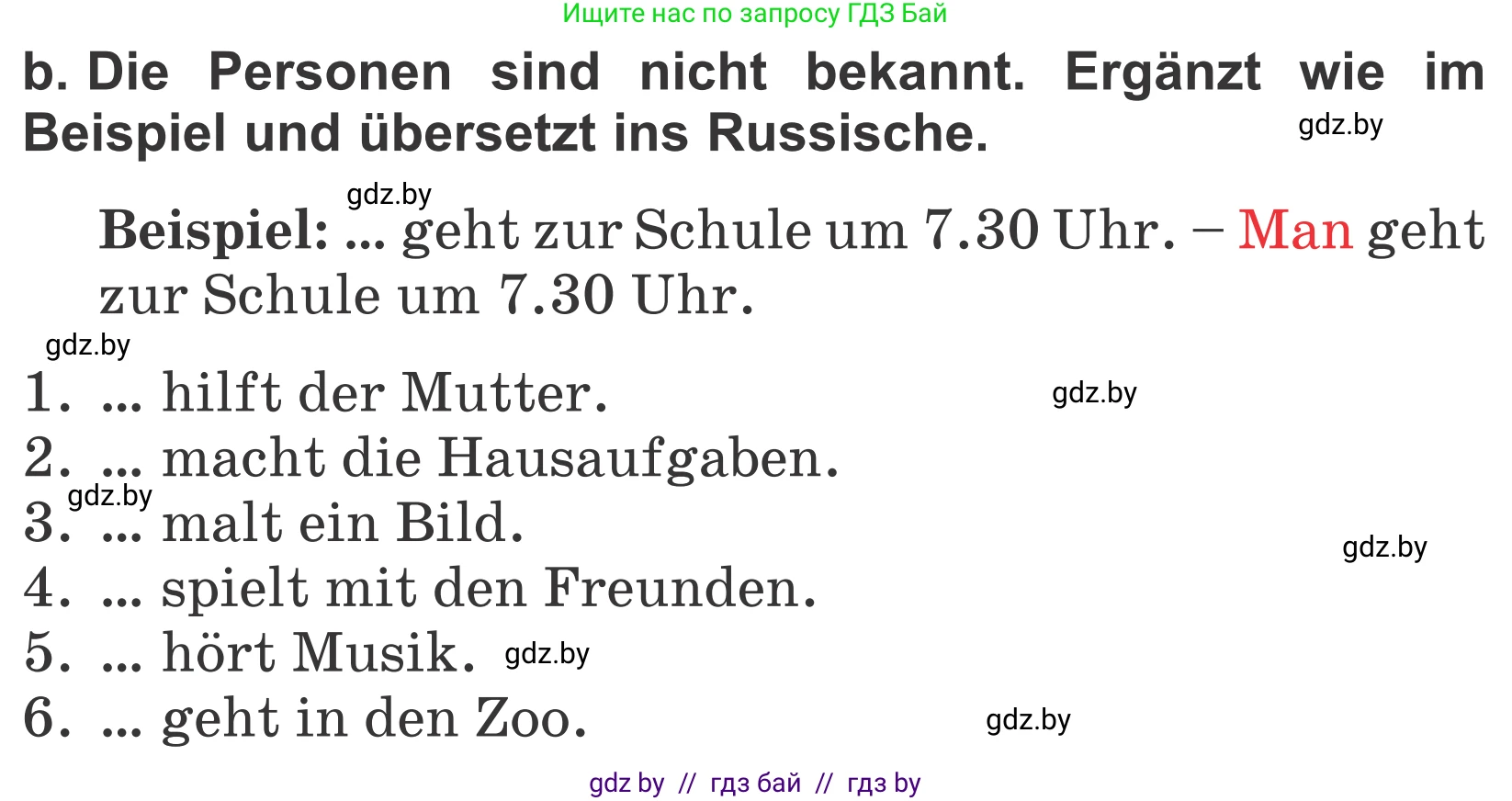 Ищите нас по запросу ГДЗ Бай

b. Die Personen sind nicht bekannt. Ergänzt wie im Beispiel und übersetzt ins Russische.

gdz.by

gdz.by

Beispiel: ... geht zur Schule um 7.30 Uhr. – Man geht zur Schule um 7.30 Uhr.

gdz.by

1. ... hilft der Mutter.

gdz.by

2. ... macht die Hausaufgaben.

gdz.by

3. ... malt ein Bild.

gdz.by

4. ... spielt mit den Freunden.

5. ... hört Musik.

gdz.by

6. ... geht in den Zoo.

gdz.by

gdz by // гдз бай // гдз by